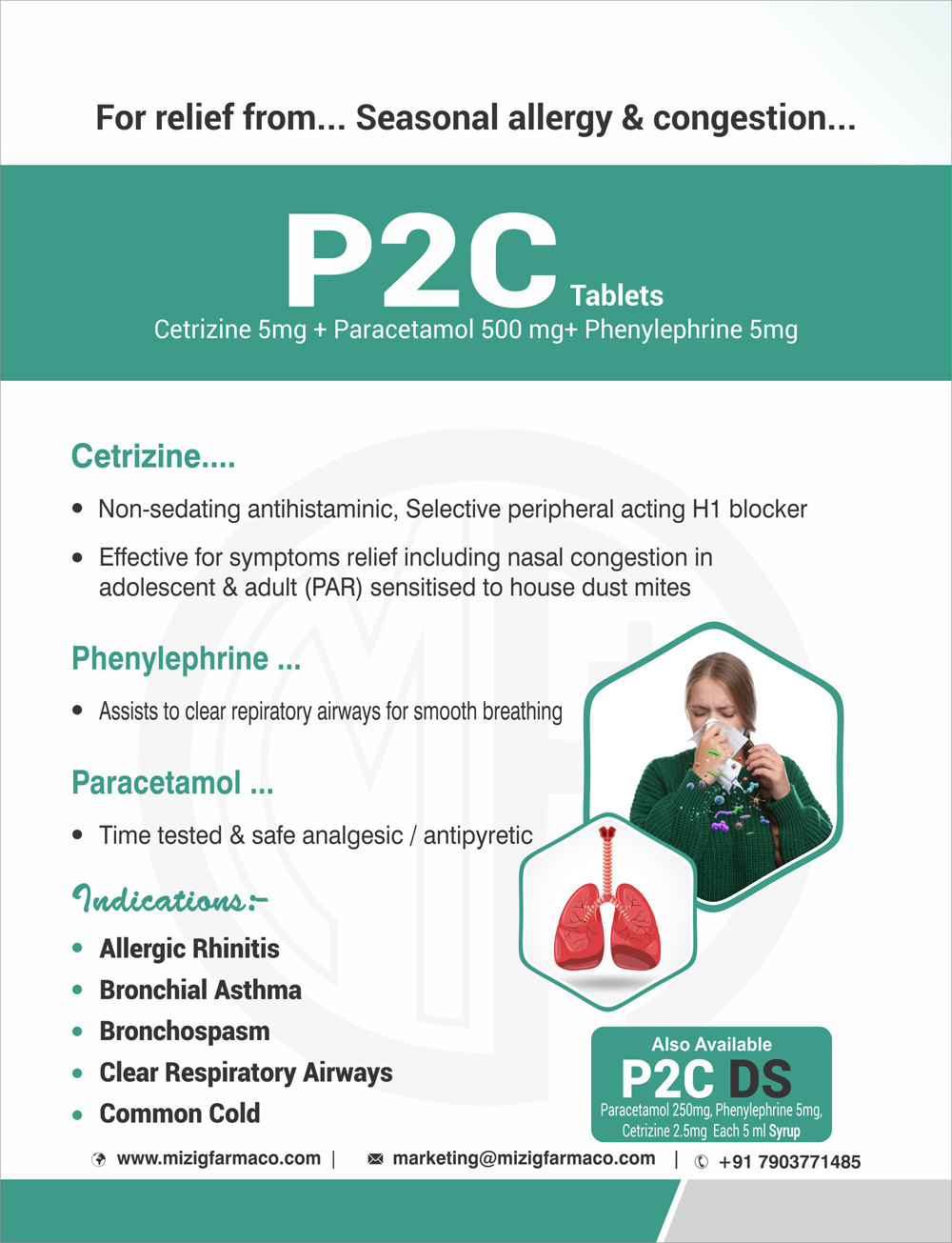 For relief from... Seasonal allergy & congestion...

P2C Tablets
Cetrizine 5mg + Paracetamol 500 mg+ Phenylephrine 5mg

Cetrizine....

• Non-sedating antihistaminic, Selective peripheral acting H1 blocker
• Effective for symptoms relief including nasal congestion in adolescent & adult (PAR) sensitised to house dust mites

Phenylephrine ...

• Assists to clear repiratory airways for smooth breathing

Paracetamol ...

• Time tested & safe analgesic / antipyretic

Indications:-

• Allergic Rhinitis
• Bronchial Asthma
• Bronchospasm
• Clear Respiratory Airways
• Common Cold

Also Available
P2C DS
Paracetamol 250mg, Phenylephrine 5mg, Cetrizine 2.5mg Each 5 ml Syrup

www.mizigfarmaco.com | marketing@mizigfarmaco.com | +91 7903771485